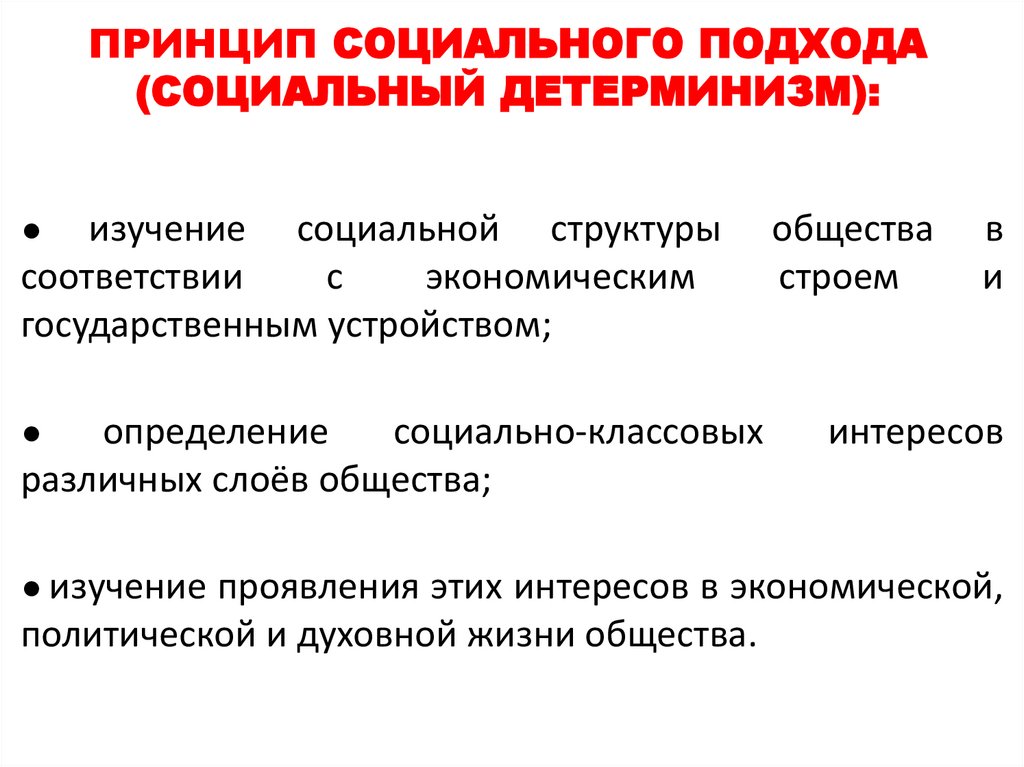 ПРИНЦИП СОЦИАЛЬНОГО ПОДХОДА (СОЦИАЛЬНЫЙ ДЕТЕРМИНИЗМ):

● изучение социальной структуры общества в соответствии с экономическим строем и государственным устройством;

● определение социально-классовых интересов различных слоёв общества;

● изучение проявления этих интересов в экономической, политической и духовной жизни общества.